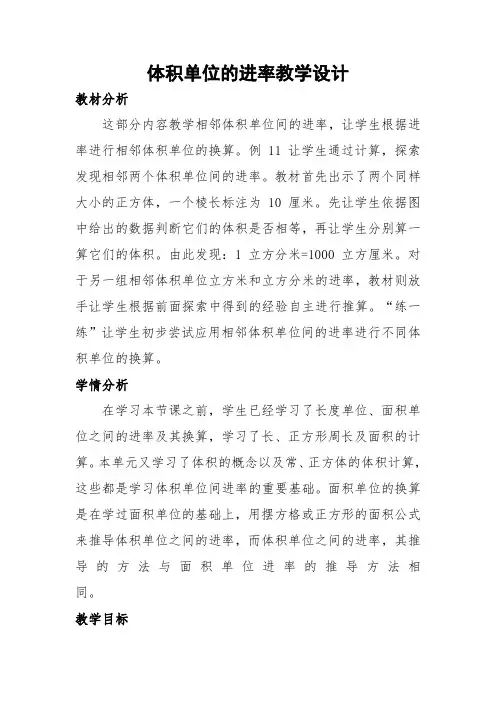 体积单位的进率教学设计

教材分析

这部分内容教学相邻体积单位间的进率，让学生根据进率进行相邻体积单位的换算。例 11 让学生通过计算，探索发现相邻两个体积单位间的进率。教材首先出示了两个同样大小的正方体，一个棱长标注为 10 厘米。先让学生依据图中给出的数据判断它们的体积是否相等，再让学生分别算一算它们的体积。由此发现：1 立方分米=1000 立方厘米。对于另一组相邻体积单位立方米和立方分米的进率，教材则放手让学生根据前面探索中得到的经验自主进行推算。“练一练”让学生初步尝试应用相邻体积单位间的进率进行不同体积单位的换算。

学情分析

在学习本节课之前，学生已经学习了长度单位、面积单位之间的进率及其换算，学习了长、正方形周长及面积的计算。本单元又学习了体积的概念以及常、正方体的体积计算，这些都是学习体积单位间进率的重要基础。面积单位的换算是在学过面积单位的基础上，用摆方格或正方形的面积公式来推导体积单位之间的进率，而体积单位之间的进率，其推导的方法与面积单位进率的推导方法相同。

教学目标